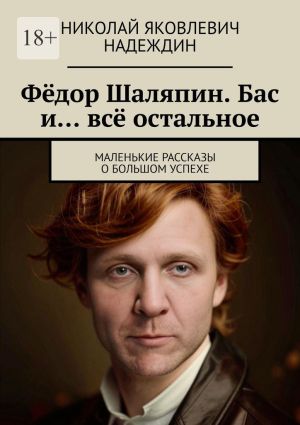 18+

НИКОЛАЙ ЯКОВЛЕВИЧ НАДЕЖДИН

Фёдор Шаляпин. Бас и… всё остальное

МАЛЕНЬКИЕ РАССКАЗЫ О БОЛЬШОМ УСПЕХЕ